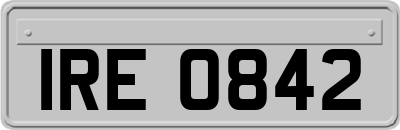 IRE 0842